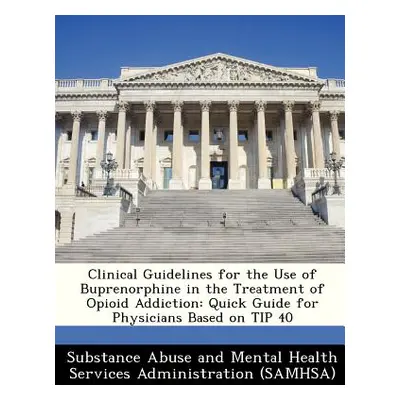 Clinical Guidelines for the Use of Buprenorphine in the Treatment of Opioid Addiction: Quick Guide for Physicians Based on TIP 40

Substance Abuse and Mental Health Services Administration (SAMHSA)